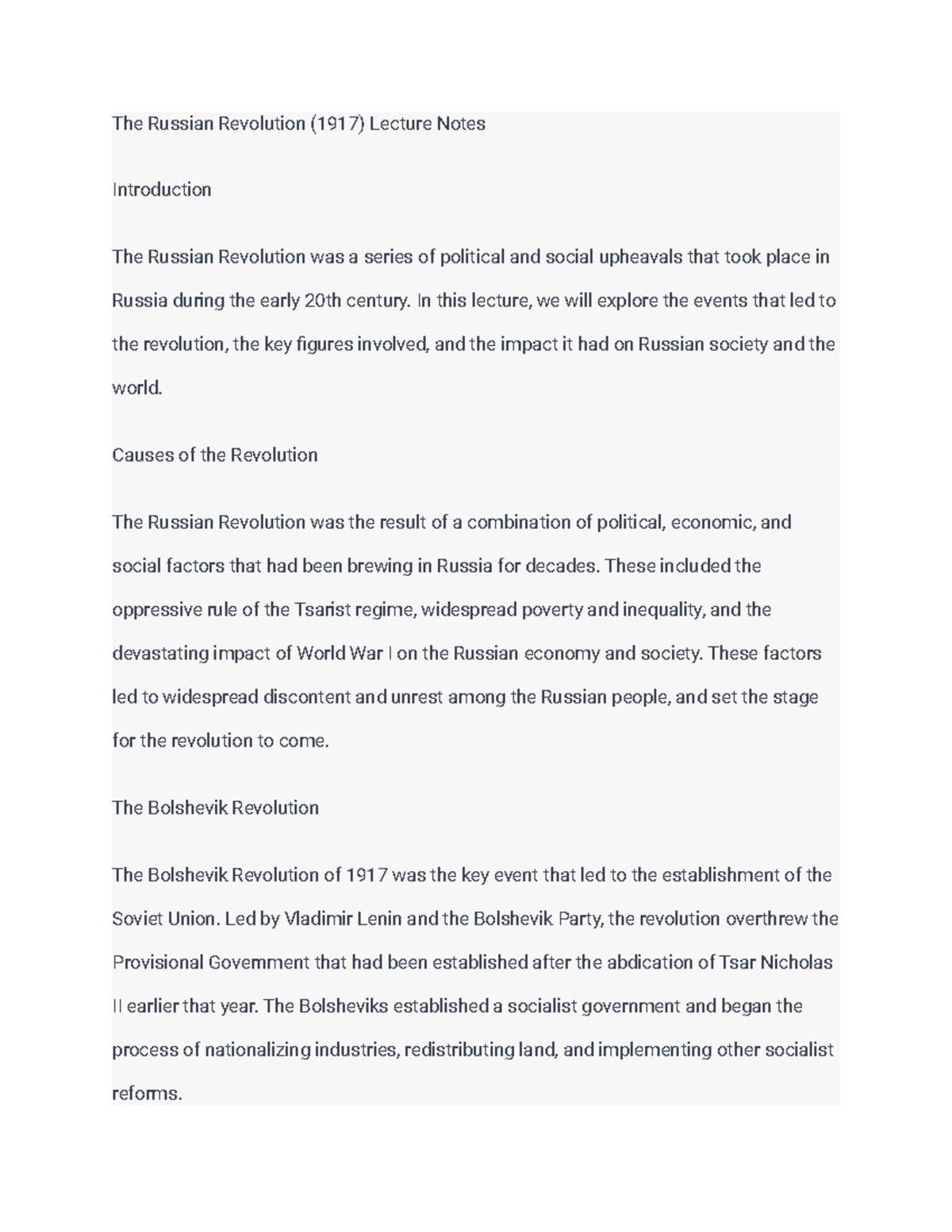 The Russian Revolution (1917) Lecture Notes

Introduction

The Russian Revolution was a series of political and social upheavals that took place in Russia during the early 20th century. In this lecture, we will explore the events that led to the revolution, the key figures involved, and the impact it had on Russian society and the world.

Causes of the Revolution

The Russian Revolution was the result of a combination of political, economic, and social factors that had been brewing in Russia for decades. These included the oppressive rule of the Tsarist regime, widespread poverty and inequality, and the devastating impact of World War I on the Russian economy and society. These factors led to widespread discontent and unrest among the Russian people, and set the stage for the revolution to come.

The Bolshevik Revolution

The Bolshevik Revolution of 1917 was the key event that led to the establishment of the Soviet Union. Led by Vladimir Lenin and the Bolshevik Party, the revolution overthrew the Provisional Government that had been established after the abdication of Tsar Nicholas II earlier that year. The Bolsheviks established a socialist government and began the process of nationalizing industries, redistributing land, and implementing other socialist reforms.